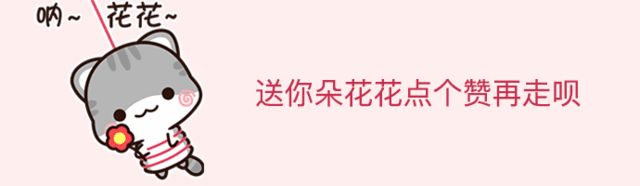 呐~ 花花~

送你朵花花点个赞再走呗